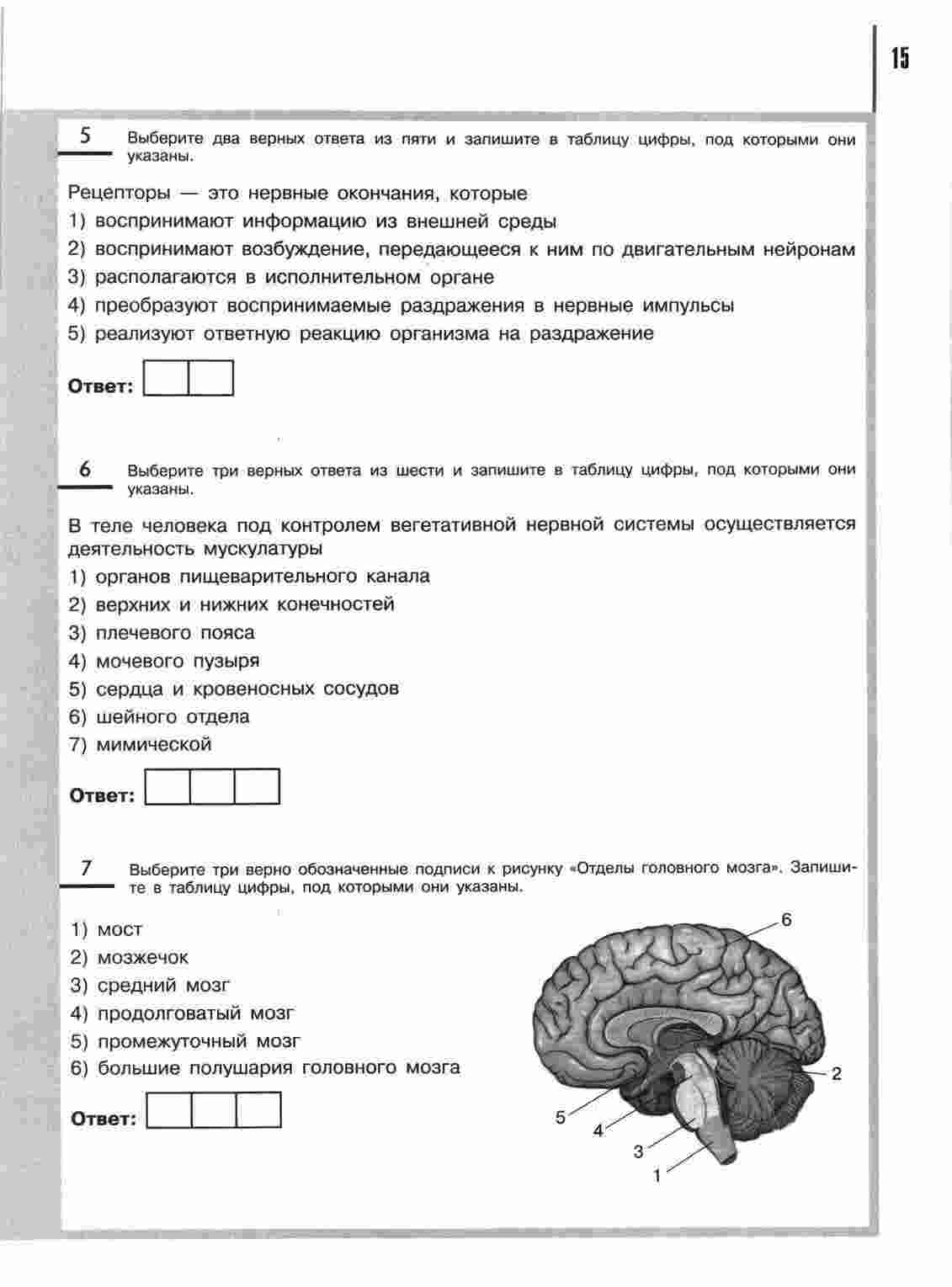 15

5 Выберите два верных ответа из пяти и запишите в таблицу цифры, под которыми они указаны.

Рецепторы — это нервные окончания, которые
1) воспринимают информацию из внешней среды
2) воспринимают возбуждение, передающееся к ним по двигательным нейронам
3) располагаются в исполнительном органе
4) преобразуют воспринимаемые раздражения в нервные импульсы
5) реализуют ответную реакцию организма на раздражение

Ответ:

6 Выберите три верных ответа из шести и запишите в таблицу цифры, под которыми они указаны.

В теле человека под контролем вегетативной нервной системы осуществляется деятельность мускулатуры
1) органов пищеварительного канала
2) верхних и нижних конечностей
3) плечевого пояса
4) мочевого пузыря
5) сердца и кровеносных сосудов
6) шейного отдела
7) мимической

Ответ:

7 Выберите три верно обозначенные подписи к рисунку «Отделы головного мозга». Запишите в таблицу цифры, под которыми они указаны.

1) мост
2) мозжечок
3) средний мозг
4) продолговатый мозг
5) промежуточный мозг
6) большие полушария головного мозга

Ответ:

6
2
5
4
3
1